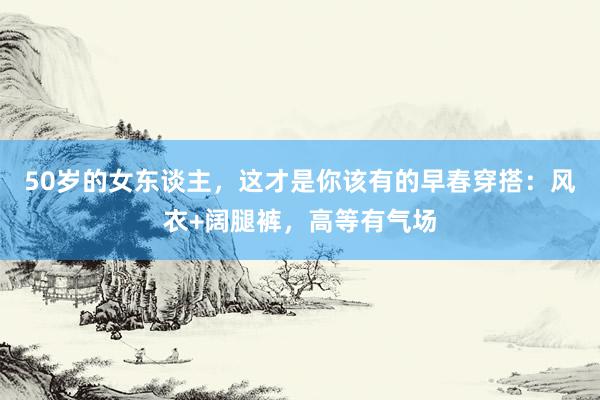 50岁的女东谈主，这才是你该有的早春穿搭：风衣+阔腿裤，高等有气场